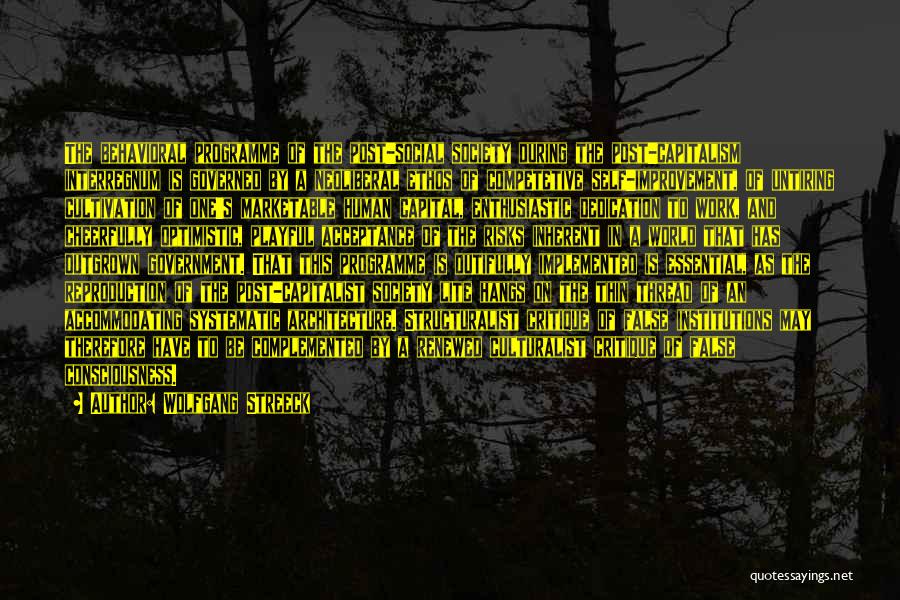 THE BEHAVIORAL PROGRAMME OF THE POST-SOCIAL SOCIETY DURING THE POST-CAPITALISM INTERREGNUM IS GOVERNED BY A NEOLIBERAL ETHOS OF COMPETETIVE SELF-IMPROVEMENT, OF UNTIRING CULTIVATION OF ONE'S MARKETABLE HUMAN CAPITAL, ENTHUSIASTIC DEDICATION TO WORK, AND CHEERFULLY OPTIMISTIC, PLAYFUL ACCEPTANCE OF THE RISKS INHERENT IN A WORLD THAT HAS OUTGROWN GOVERNMENT. THAT THIS PROGRAMME IS DUTIFULLY IMPLEMENTED IS ESSENTIAL, AS THE REPRODUCTION OF THE POST-CAPITALIST SOCIETY LITE HANGS ON THE THIN THREAD OF AN ACCOMMODATING SYSTEMATIC ARCHITECTURE. STRUCTURALIST CRITIQUE OF FALSE INSTITUTIONS MAY THEREFORE HAVE TO BE COMPLEMENTED BY A RENEWED CULTURALIST CRITIQUE OF FALSE CONSCIOUSNESS.

AUTHOR: WOLFGANG STREECK

quotessayings.net